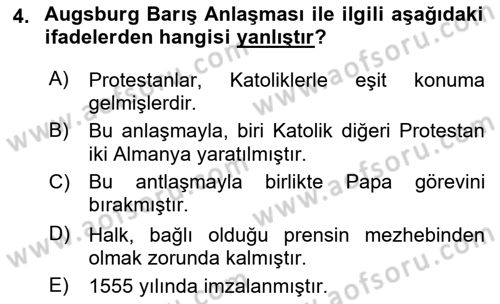 4. Augsburg Barış Anlaşması ile ilgili aşağıdaki ifadelerden hangisi yanlıştır?

A) Protestanlar, Katoliklerle eşit konuma gelmişlerdir.

B) Bu anlaşmayla, biri Katolik diğeri Protestan iki Almanya yaratılmıştır.

C) Bu antlaşmayla birlikte Papa görevini bırakmıştır.

D) Halk, bağlı olduğu prensin mezhebinden olmak zorunda kalmıştır.

E) 1555 yılında imzalanmıştır.

www.aofsoru.com